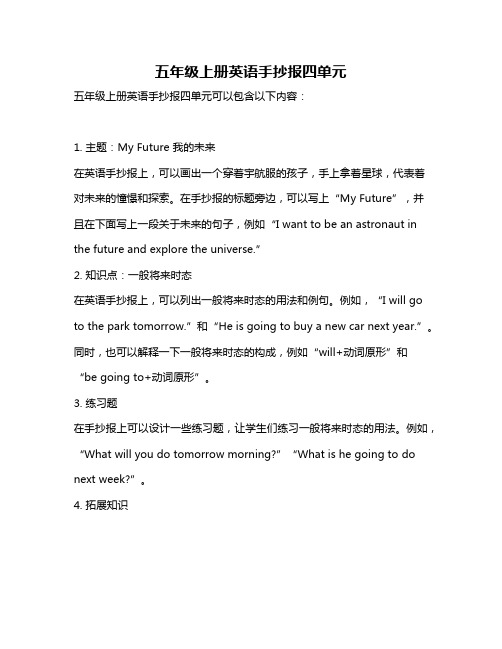 五年级上册英语手抄报四单元

五年级上册英语手抄报四单元可以包含以下内容：

1. 主题：My Future 我的未来

在英语手抄报上，可以画出一个穿着宇航服的孩子，手上拿着星球，代表着对未来的憧憬和探索。在手抄报的标题旁边，可以写上“My Future”，并且在下面写上一段关于未来的句子，例如“I want to be an astronaut in the future and explore the universe.”

2. 知识点：一般将来时态

在英语手抄报上，可以列出一般将来时态的用法和例句。例如，“I will go to the park tomorrow.”和“He is going to buy a new car next year.”。同时，也可以解释一下一般将来时态的构成，例如“will+动词原形”和“be going to+动词原形”。

3. 练习题

在手抄报上可以设计一些练习题，让学生们练习一般将来时态的用法。例如，“What will you do tomorrow morning?” “What is he going to do next week?”。

4. 拓展知识